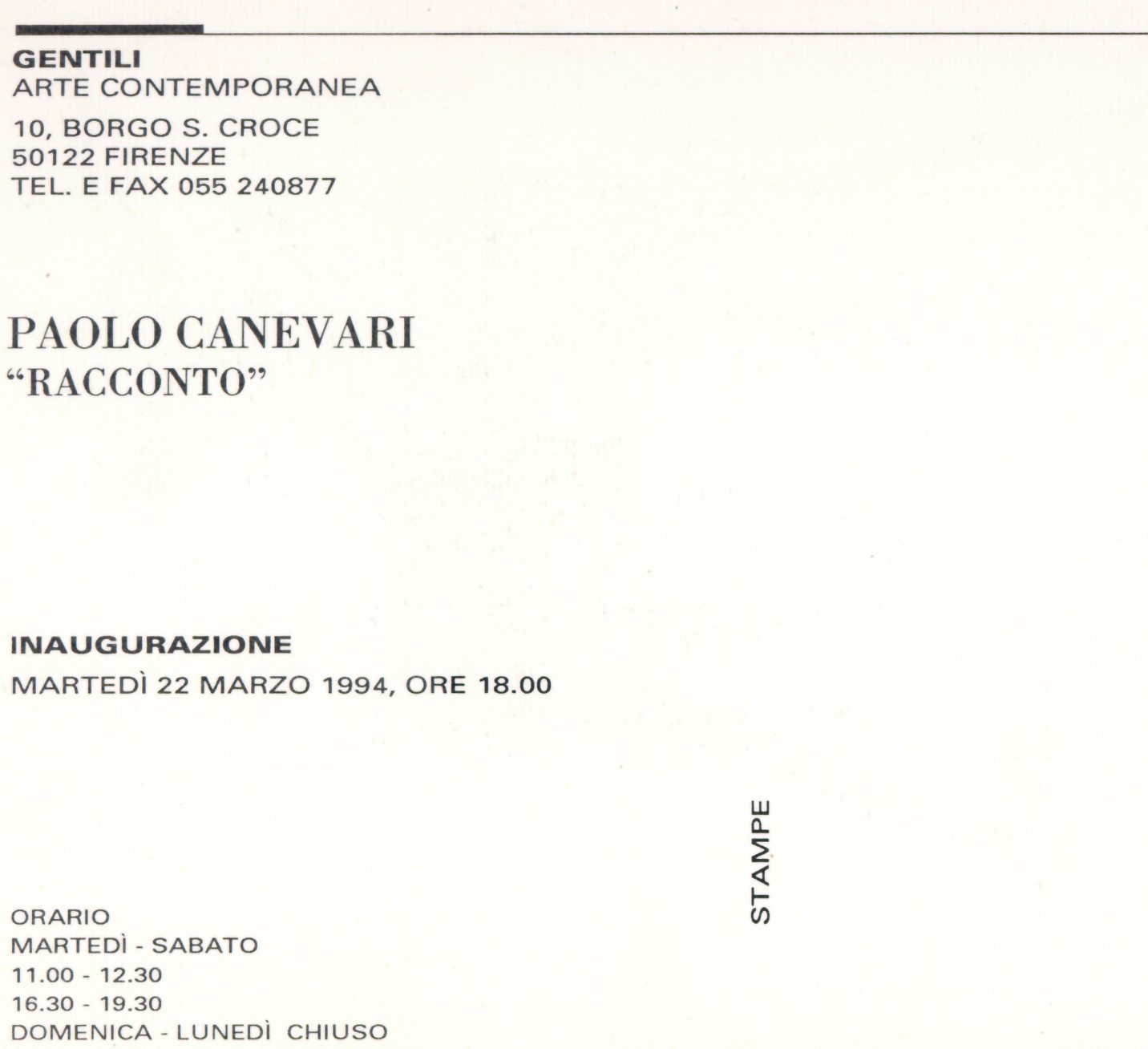 GENTILI
ARTE CONTEMPORANEA

10, BORGO S. CROCE
50122 FIRENZE
TEL. E FAX 055 240877

PAOLO CANEVARI
"RACCONTO"

INAUGURAZIONE
MARTEDÌ 22 MARZO 1994, ORE 18.00

STAMPE

ORARIO
MARTEDÌ - SABATO
11.00 - 12.30
16.30 - 19.30
DOMENICA - LUNEDÌ CHIUSO